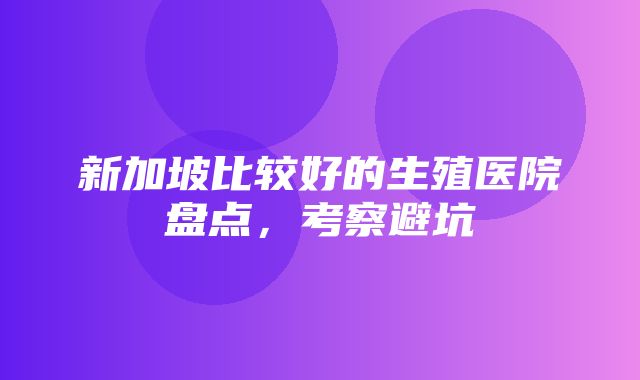 新加坡比较好的生殖医院盘点，考察避坑